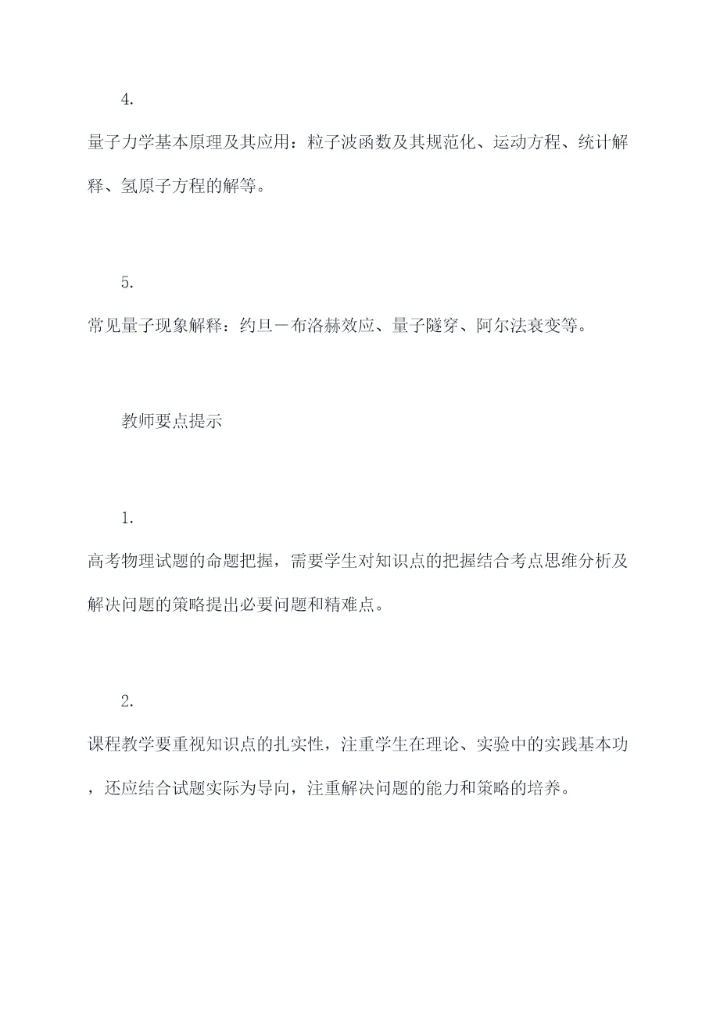 4.

量子力学基本原理及其应用：粒子波函数及其规范化、运动方程、统计解释、氢原子方程的解等。

5.

常见量子现象解释：约旦－布洛赫效应、量子隧穿、阿尔法衰变等。

教师要点提示

1.

高考物理试题的命题把握，需要学生对知识点的把握结合考点思维分析及解决问题的策略提出必要问题和精难点。

2.

课程教学要重视知识点的扎实性，注重学生在理论、实验中的实践基本功，还应结合试题实际为导向，注重解决问题的能力和策略的培养。